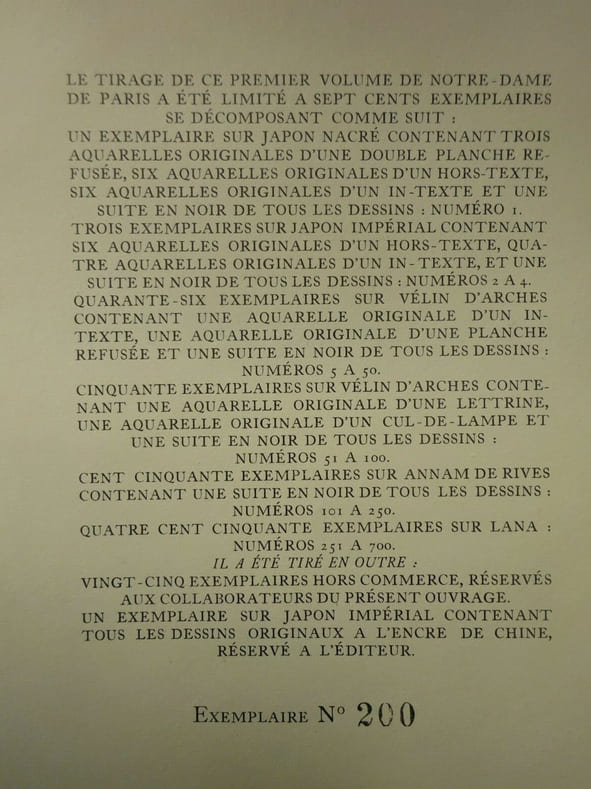 LE TIRAGE DE CE PREMIER VOLUME DE NOTRE-DAME DE PARIS A ÉTÉ LIMITÉ A SEPT CENTS EXEMPLAIRES SE DÉCOMPOSANT COMME SUIT :

UN EXEMPLAIRE SUR JAPON NACRÉ CONTENANT TROIS AQUARELLES ORIGINALES D'UNE DOUBLE PLANCHE REFUSÉE, SIX AQUARELLES ORIGINALES D'UN HORS-TEXTE, SIX AQUARELLES ORIGINALES D'UN IN-TEXTE ET UNE SUITE EN NOIR DE TOUS LES DESSINS : NUMÉRO 1.

TROIS EXEMPLAIRES SUR JAPON IMPÉRIAL CONTENANT SIX AQUARELLES ORIGINALES D'UN HORS-TEXTE, QUATRE AQUARELLES ORIGINALES D'UN IN-TEXTE, ET UNE SUITE EN NOIR DE TOUS LES DESSINS : NUMÉROS 2 A 4.

QUARANTE-SIX EXEMPLAIRES SUR VÉLIN D'ARCHES CONTENANT UNE AQUARELLE ORIGINALE D'UN IN-TEXTE, UNE AQUARELLE ORIGINALE D'UNE PLANCHE REFUSÉE ET UNE SUITE EN NOIR DE TOUS LES DESSINS : NUMÉROS 5 A 50.

CINQUANTE EXEMPLAIRES SUR VÉLIN D'ARCHES CONTENANT UNE AQUARELLE ORIGINALE D'UNE LETTRINE, UNE AQUARELLE ORIGINALE D'UN CUL-DE-LAMPE ET UNE SUITE EN NOIR DE TOUS LES DESSINS : NUMÉROS 51 A 100.

CENT CINQUANTE EXEMPLAIRES SUR ANNAM DE RIVES CONTENANT UNE SUITE EN NOIR DE TOUS LES DESSINS : NUMÉROS 101 A 250.

QUATRE CENT CINQUANTE EXEMPLAIRES SUR LANA : NUMÉROS 251 A 700.

IL A ÉTÉ TIRÉ EN OUTRE :

VINGT-CINQ EXEMPLAIRES HORS COMMERCE, RÉSERVÉS AUX COLLABORATEURS DU PRÉSENT OUVRAGE.

UN EXEMPLAIRE SUR JAPON IMPÉRIAL CONTENANT TOUS LES DESSINS ORIGINAUX A L'ENCRE DE CHINE, RÉSERVÉ A L'ÉDITEUR.

EXEMPLAIRE N° 200